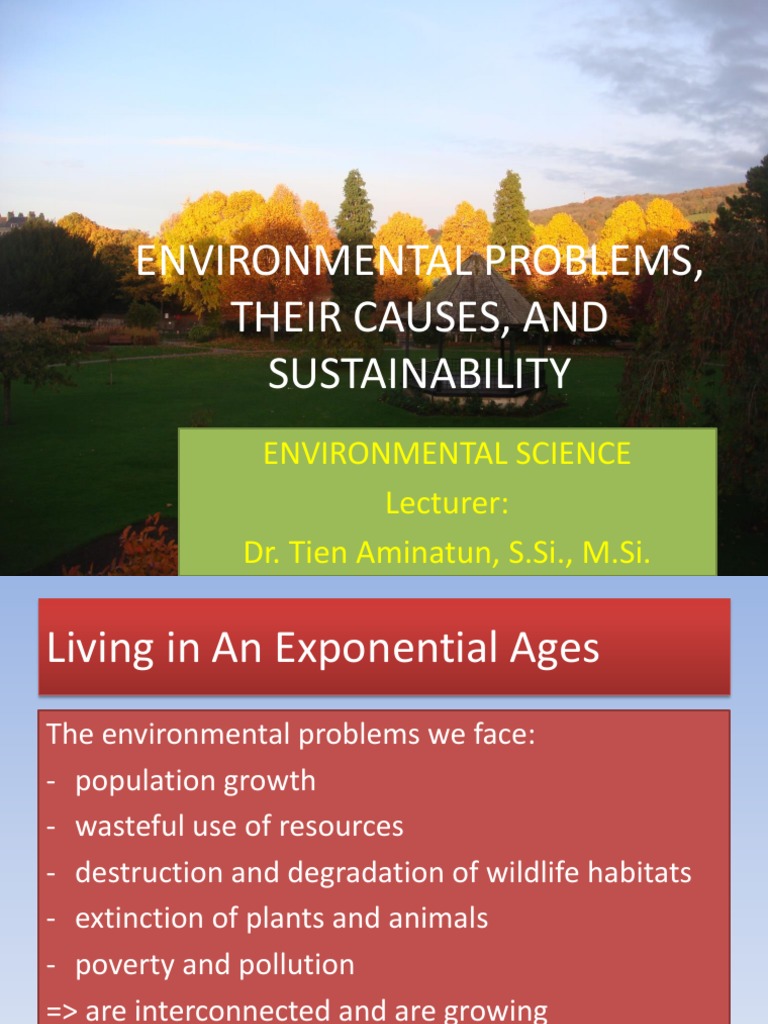 ENVIRONMENTAL PROBLEMS, THEIR CAUSES, AND SUSTAINABILITY

ENVIRONMENTAL SCIENCE
Lecturer:
Dr. Tien Aminatun, S.Si., M.Si.

Living in An Exponential Ages

The environmental problems we face:
- population growth
- wasteful use of resources
- destruction and degradation of wildlife habitats
- extinction of plants and animals
- poverty and pollution
=> are interconnected and are growing